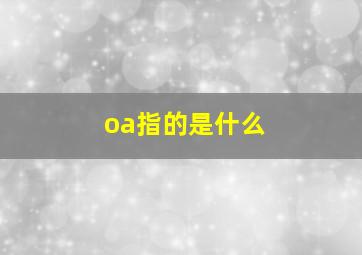 oa指的是什么